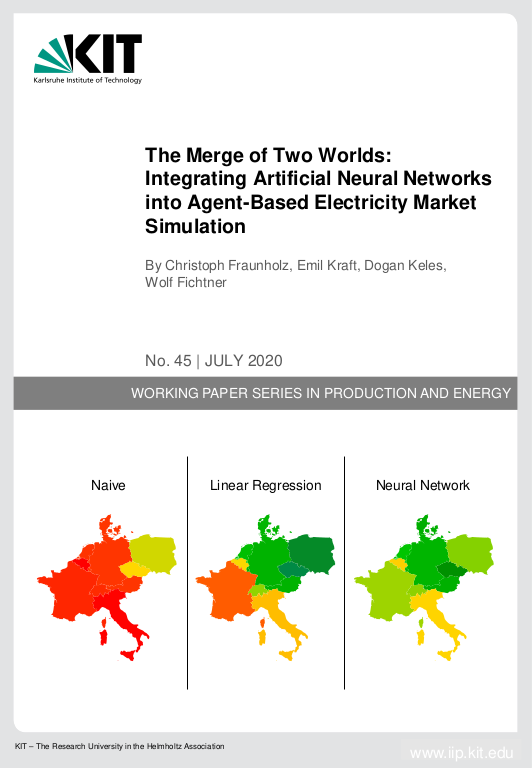 KIT
Karlsruhe Institute of Technology

The Merge of Two Worlds: Integrating Artificial Neural Networks into Agent-Based Electricity Market Simulation

By Christoph Fraunholz, Emil Kraft, Dogan Keles, Wolf Fichtner

No. 45 | JULY 2020

WORKING PAPER SERIES IN PRODUCTION AND ENERGY

Naive

Linear Regression

Neural Network

KIT – The Research University in the Helmholtz Association

www.iip.kit.edu